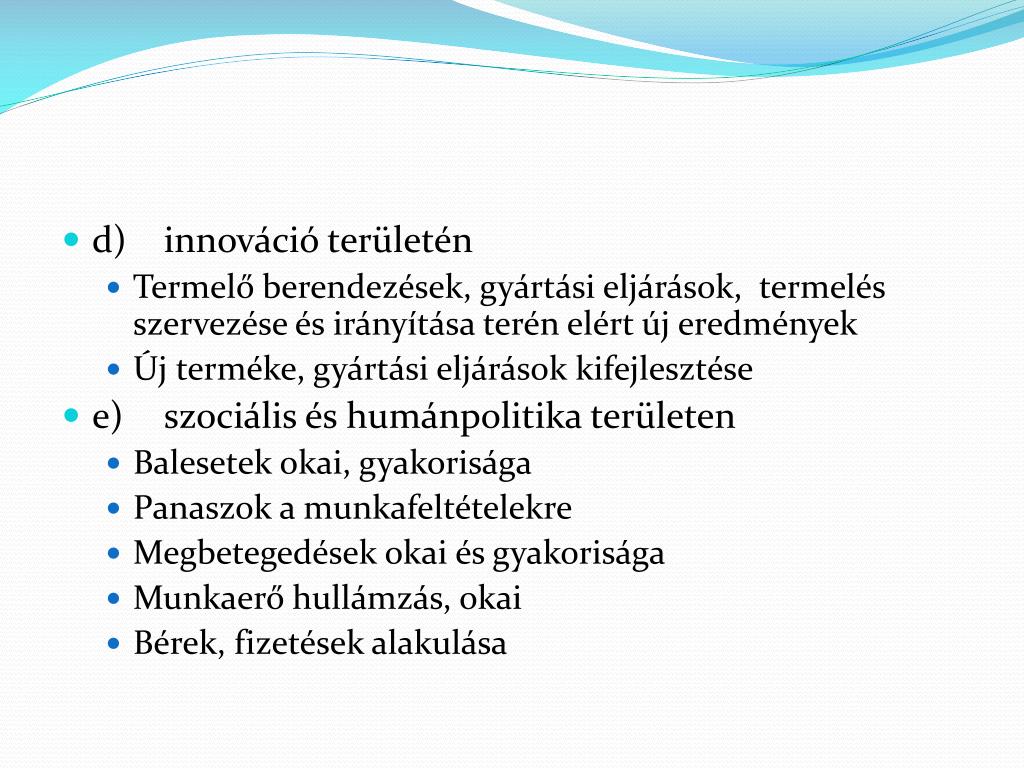 d) innováció területén

Termelő berendezések, gyártási eljárások, termelés szervezése és irányítása terén elért új eredmények

Új terméke, gyártási eljárások kifejlesztése

e) szociális és humánpolitika területen

Balesetek okai, gyakorisága

Panaszok a munkafeltételekre

Megbetegedések okai és gyakorisága

Munkaerő hullámzás, okai

Bérek, fizetések alakulása